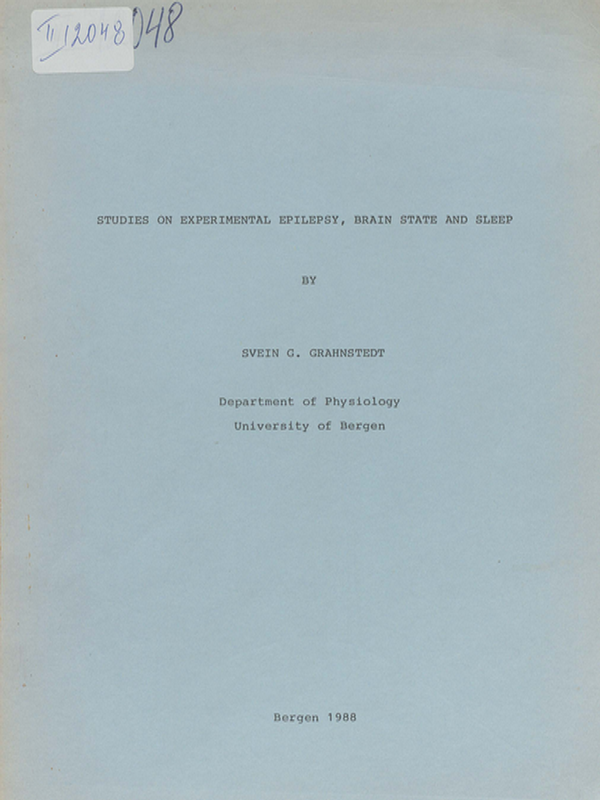 II 12048 048

STUDIES ON EXPERIMENTAL EPILEPSY, BRAIN STATE AND SLEEP

BY

SVEIN G. GRAHNSTEDT

Department of Physiology
University of Bergen

Bergen 1988